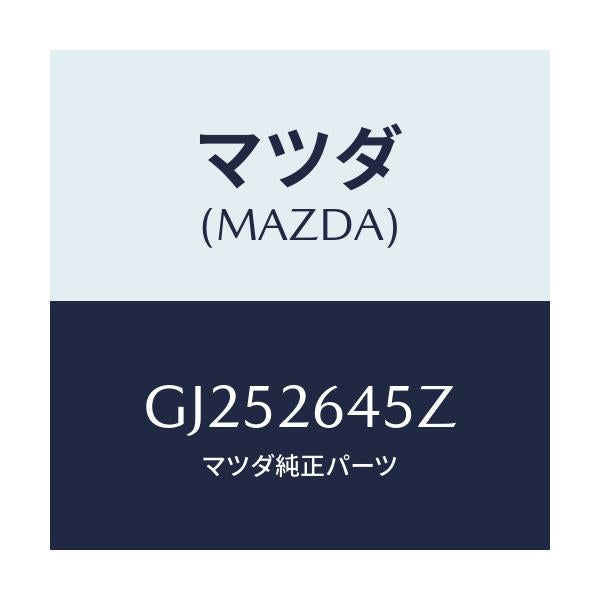 マツダ
(MAZDA)

GJ252645Z
マツダ純正パーツ